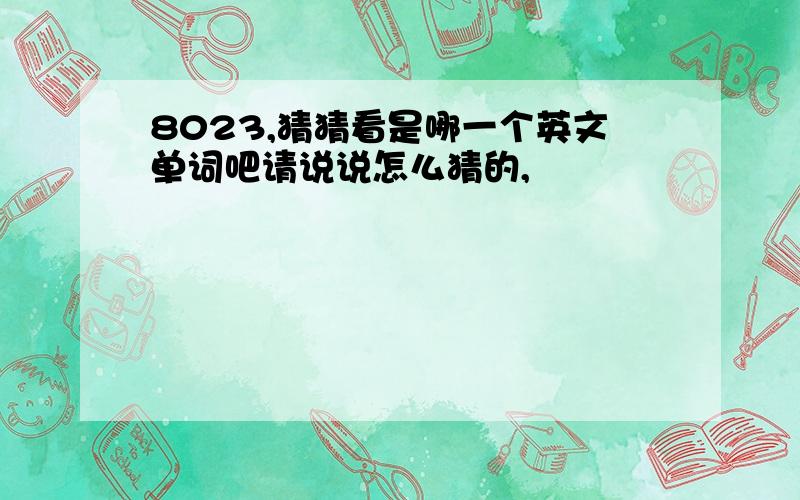 8023,猜猜看是哪一个英文单词吧请说说怎么猜的,

ABC

Back to School